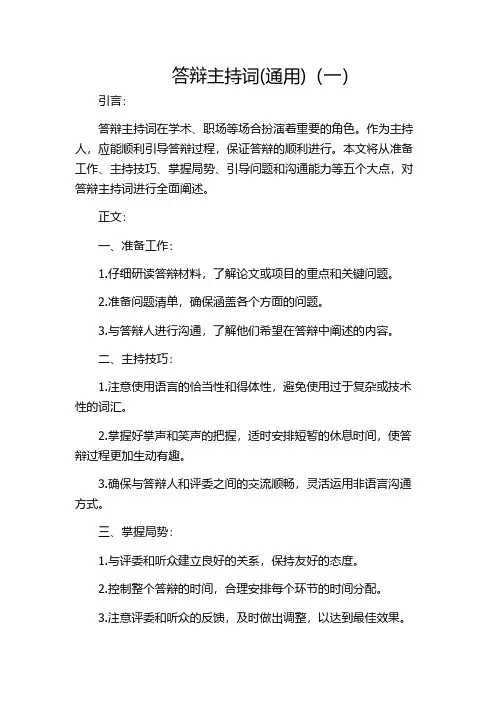 答辩主持词(通用)（一）

引言：

答辩主持词在学术、职场等场合扮演着重要的角色。作为主持人，应能顺利引导答辩过程，保证答辩的顺利进行。本文将从准备工作、主持技巧、掌握局势、引导问题和沟通能力等五个大点，对答辩主持词进行全面阐述。

正文：

一、准备工作：

1.仔细研读答辩材料，了解论文或项目的重点和关键问题。

2.准备问题清单，确保涵盖各个方面的问题。

3.与答辩人进行沟通，了解他们希望在答辩中阐述的内容。

二、主持技巧：

1.注意使用语言的恰当性和得体性，避免使用过于复杂或技术性的词汇。

2.掌握好掌声和笑声的把握，适时安排短暂的休息时间，使答辩过程更加生动有趣。

3.确保与答辩人和评委之间的交流顺畅，灵活运用非语言沟通方式。

三、掌握局势：

1.与评委和听众建立良好的关系，保持友好的态度。

2.控制整个答辩的时间，合理安排每个环节的时间分配。

3.注意评委和听众的反馈，及时做出调整，以达到最佳效果。